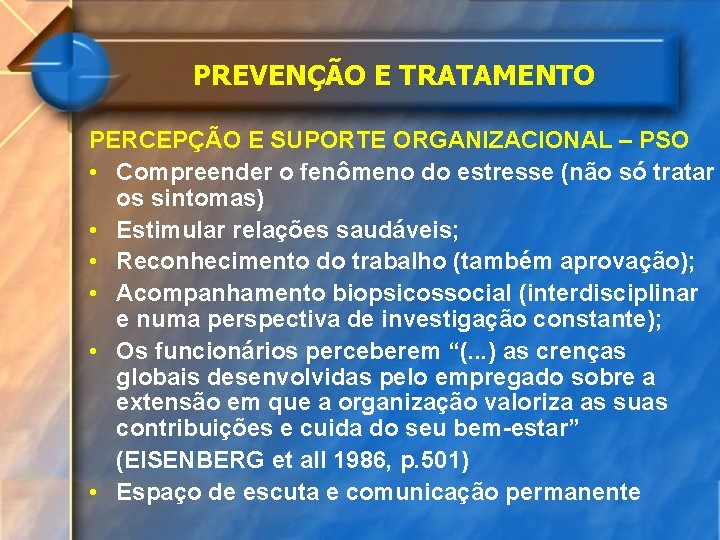 PREVENÇÃO E TRATAMENTO

PERCEPÇÃO E SUPORTE ORGANIZACIONAL – PSO

• Compreender o fenômeno do estresse (não só tratar os sintomas)
• Estimular relações saudáveis;
• Reconhecimento do trabalho (também aprovação);
• Acompanhamento biopsicossocial (interdisciplinar e numa perspectiva de investigação constante);
• Os funcionários perceberem "(...) as crenças globais desenvolvidas pelo empregado sobre a extensão em que a organização valoriza as suas contribuições e cuida do seu bem-estar"
(EISENBERG et all 1986, p.501)
• Espaço de escuta e comunicação permanente